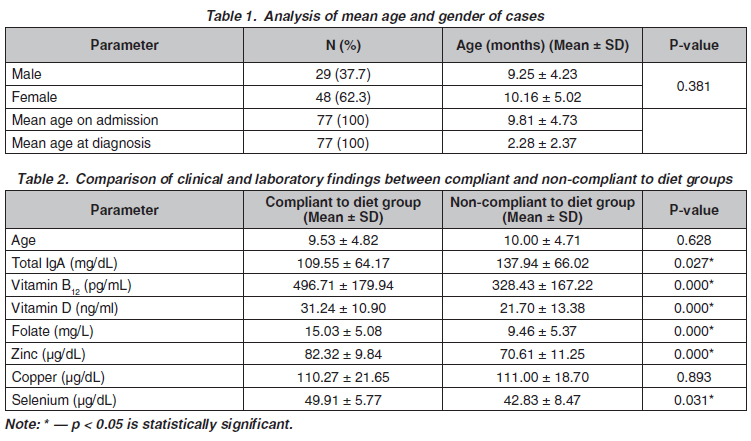 Table 1. Analysis of mean age and gender of cases

| Parameter | N (%) | Age (months) (Mean ± SD) | P-value |
|---|---|---|---|
| Male | 29 (37.7) | 9.25 ± 4.23 | 0.381 |
| Female | 48 (62.3) | 10.16 ± 5.02 | |
| Mean age on admission | 77 (100) | 9.81 ± 4.73 | |
| Mean age at diagnosis | 77 (100) | 2.28 ± 2.37 | |

Table 2. Comparison of clinical and laboratory findings between compliant and non-compliant to diet groups

| Parameter | Compliant to diet group (Mean ± SD) | Non-compliant to diet group (Mean ± SD) | P-value |
|---|---|---|---|
| Age | 9.53 ± 4.82 | 10.00 ± 4.71 | 0.628 |
| Total IgA (mg/dL) | 109.55 ± 64.17 | 137.94 ± 66.02 | 0.027* |
| Vitamin $B_{12}$ (pg/mL) | 496.71 ± 179.94 | 328.43 ± 167.22 | 0.000* |
| Vitamin D (ng/ml) | 31.24 ± 10.90 | 21.70 ± 13.38 | 0.000* |
| Folate (mg/L) | 15.03 ± 5.08 | 9.46 ± 5.37 | 0.000* |
| Zinc (μg/dL) | 82.32 ± 9.84 | 70.61 ± 11.25 | 0.000* |
| Copper (μg/dL) | 110.27 ± 21.65 | 111.00 ± 18.70 | 0.893 |
| Selenium (μg/dL) | 49.91 ± 5.77 | 42.83 ± 8.47 | 0.031* |

Note: * — p < 0.05 is statistically significant.